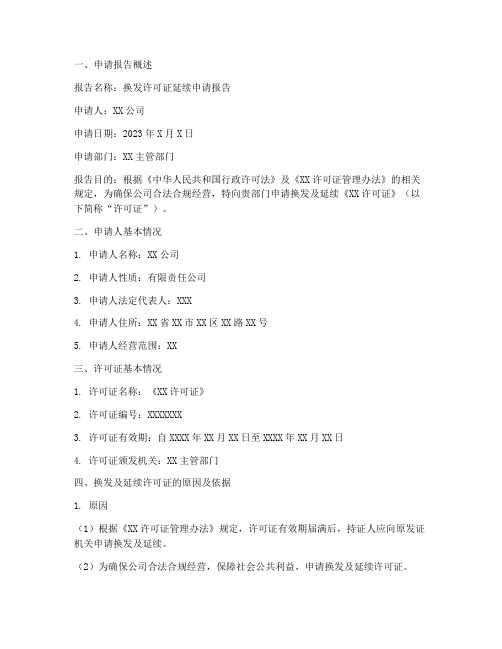 一、申请报告概述

报告名称：换发许可证延续申请报告

申请人：XX 公司

申请日期：2023 年 X 月 X 日

申请部门：XX 主管部门

报告目的：根据《中华人民共和国行政许可法》及《XX 许可证管理办法》的相关规定，为确保公司合法合规经营，特向贵部门申请换发及延续《XX 许可证》（以下简称“许可证”）。

二、申请人基本情况

1. 申请人名称：XX 公司

2. 申请人性质：有限责任公司

3. 申请人法定代表人：XXX

4. 申请人住所：XX 省 XX 市 XX 区 XX 路 XX 号

5. 申请人经营范围：XX

三、许可证基本情况

1. 许可证名称：《XX 许可证》

2. 许可证编号：XXXXXXX

3. 许可证有效期：自 XXXX 年 XX 月 XX 日至 XXXX 年 XX 月 XX 日

4. 许可证颁发机关：XX 主管部门

四、换发及延续许可证的原因及依据

1. 原因

（1）根据《XX 许可证管理办法》规定，许可证有效期届满后，持证人应向原发证机关申请换发及延续。

（2）为确保公司合法合规经营，保障社会公共利益，申请换发及延续许可证。